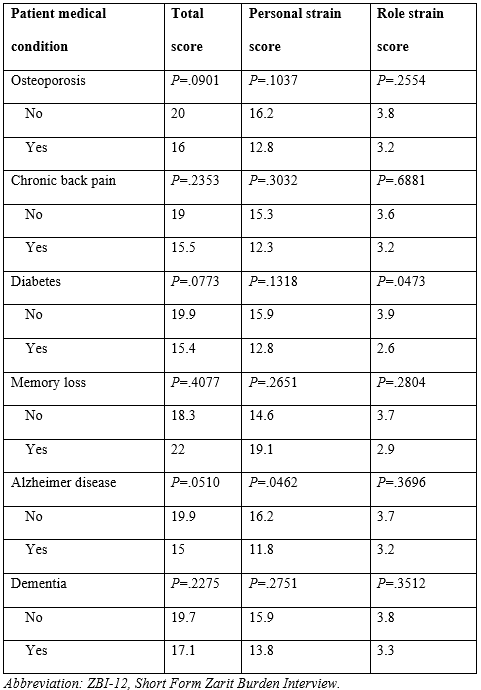 | Patient medical condition | Total score | Personal strain score | Role strain score |
|---|---|---|---|
| Osteoporosis | P=.0901 | P=.1037 | P=.2554 |
| No | 20 | 16.2 | 3.8 |
| Yes | 16 | 12.8 | 3.2 |
| Chronic back pain | P=.2353 | P=.3032 | P=.6881 |
| No | 19 | 15.3 | 3.6 |
| Yes | 15.5 | 12.3 | 3.2 |
| Diabetes | P=.0773 | P=.1318 | P=.0473 |
| No | 19.9 | 15.9 | 3.9 |
| Yes | 15.4 | 12.8 | 2.6 |
| Memory loss | P=.4077 | P=.2651 | P=.2804 |
| No | 18.3 | 14.6 | 3.7 |
| Yes | 22 | 19.1 | 2.9 |
| Alzheimer disease | P=.0510 | P=.0462 | P=.3696 |
| No | 19.9 | 16.2 | 3.7 |
| Yes | 15 | 11.8 | 3.2 |
| Dementia | P=.2275 | P=.2751 | P=.3512 |
| No | 19.7 | 15.9 | 3.8 |
| Yes | 17.1 | 13.8 | 3.3 |

Abbreviation: ZBI-12, Short Form Zarit Burden Interview.